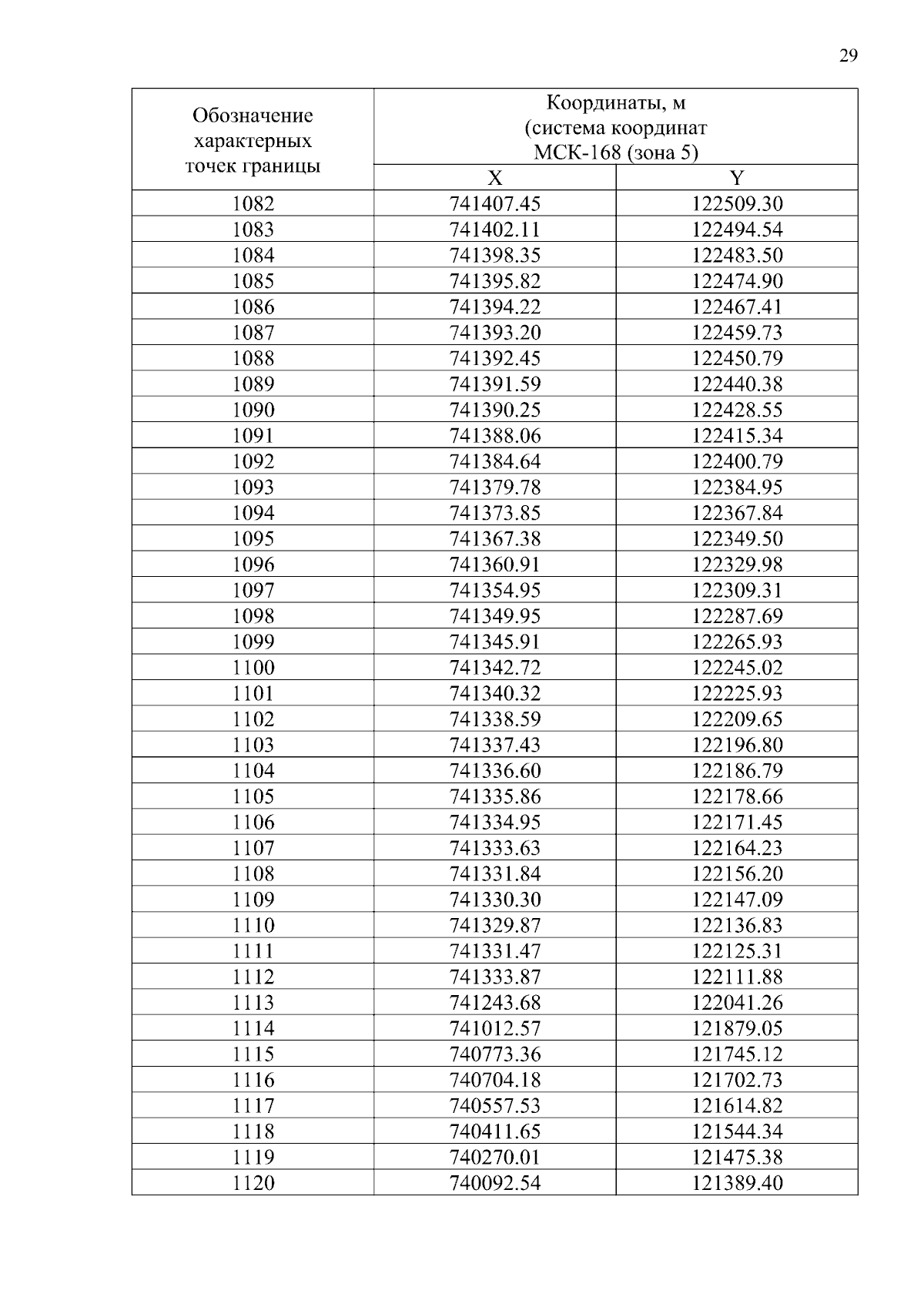 29

| Обозначение характерных точек границы | Координаты, м (система координат МСК-168 (зона 5) | |
|---|---|---|
| | X | Y |
| 1082 | 741407.45 | 122509.30 |
| 1083 | 741402.11 | 122494.54 |
| 1084 | 741398.35 | 122483.50 |
| 1085 | 741395.82 | 122474.90 |
| 1086 | 741394.22 | 122467.41 |
| 1087 | 741393.20 | 122459.73 |
| 1088 | 741392.45 | 122450.79 |
| 1089 | 741391.59 | 122440.38 |
| 1090 | 741390.25 | 122428.55 |
| 1091 | 741388.06 | 122415.34 |
| 1092 | 741384.64 | 122400.79 |
| 1093 | 741379.78 | 122384.95 |
| 1094 | 741373.85 | 122367.84 |
| 1095 | 741367.38 | 122349.50 |
| 1096 | 741360.91 | 122329.98 |
| 1097 | 741354.95 | 122309.31 |
| 1098 | 741349.95 | 122287.69 |
| 1099 | 741345.91 | 122265.93 |
| 1100 | 741342.72 | 122245.02 |
| 1101 | 741340.32 | 122225.93 |
| 1102 | 741338.59 | 122209.65 |
| 1103 | 741337.43 | 122196.80 |
| 1104 | 741336.60 | 122186.79 |
| 1105 | 741335.86 | 122178.66 |
| 1106 | 741334.95 | 122171.45 |
| 1107 | 741333.63 | 122164.23 |
| 1108 | 741331.84 | 122156.20 |
| 1109 | 741330.30 | 122147.09 |
| 1110 | 741329.87 | 122136.83 |
| 1111 | 741331.47 | 122125.31 |
| 1112 | 741333.87 | 122111.88 |
| 1113 | 741243.68 | 122041.26 |
| 1114 | 741012.57 | 121879.05 |
| 1115 | 740773.36 | 121745.12 |
| 1116 | 740704.18 | 121702.73 |
| 1117 | 740557.53 | 121614.82 |
| 1118 | 740411.65 | 121544.34 |
| 1119 | 740270.01 | 121475.38 |
| 1120 | 740092.54 | 121389.40 |